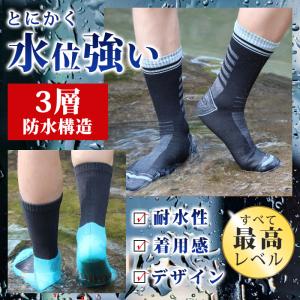 とにかく
水位強い

3層
防水構造

☑ 耐水性
☑ 着用感
☑ デザイン

すべて
最高
レベル